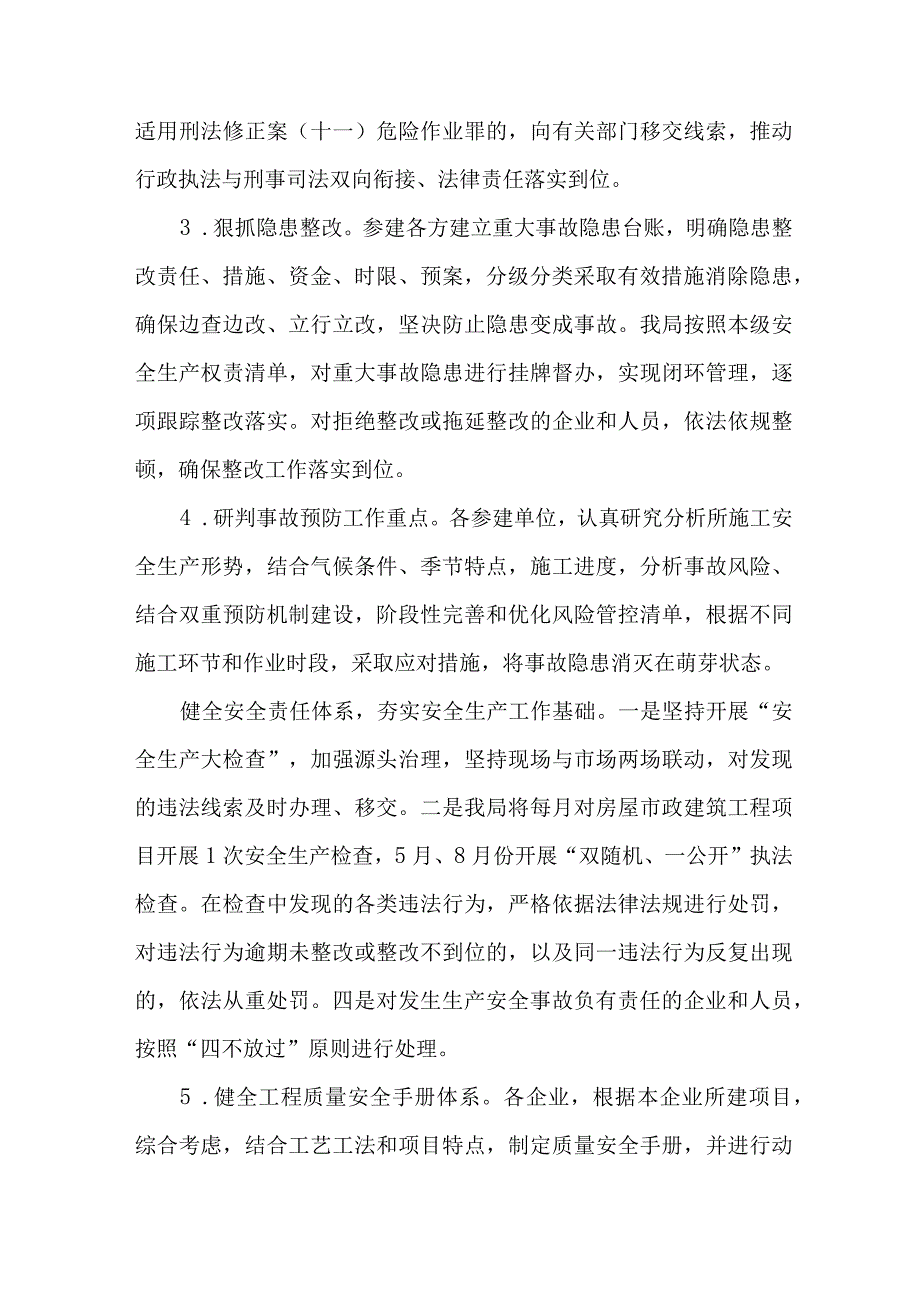 适用刑法修正案（十一）危险作业罪的，向有关部门移交线索，推动行政执法与刑事司法双向衔接、法律责任落实到位。

3．狠抓隐患整改。参建各方建立重大事故隐患台账，明确隐患整改责任、措施、资金、时限、预案，分级分类采取有效措施消除隐患，确保边查边改、立行立改，坚决防止隐患变成事故。我局按照本级安全生产权责清单，对重大事故隐患进行挂牌督办，实现闭环管理，逐项跟踪整改落实。对拒绝整改或拖延整改的企业和人员，依法依规整顿，确保整改工作落实到位。

4．研判事故预防工作重点。各参建单位，认真研究分析所施工安全生产形势，结合气候条件、季节特点，施工进度，分析事故风险、结合双重预防机制建设，阶段性完善和优化风险管控清单，根据不同施工环节和作业时段，采取应对措施，将事故隐患消灭在萌芽状态。

健全安全责任体系，夯实安全生产工作基础。一是坚持开展“安全生产大检查”，加强源头治理，坚持现场与市场两场联动，对发现的违法线索及时办理、移交。二是我局将每月对房屋市政建筑工程项目开展1次安全生产检查，5月、8月份开展“双随机、一公开”执法检查。在检查中发现的各类违法行为，严格依据法律法规进行处罚，对违法行为逾期未整改或整改不到位的，以及同一违法行为反复出现的，依法从重处罚。四是对发生生产安全事故负有责任的企业和人员，按照“四不放过”原则进行处理。

5．健全工程质量安全手册体系。各企业，根据本企业所建项目，综合考虑，结合工艺工法和项目特点，制定质量安全手册，并进行动